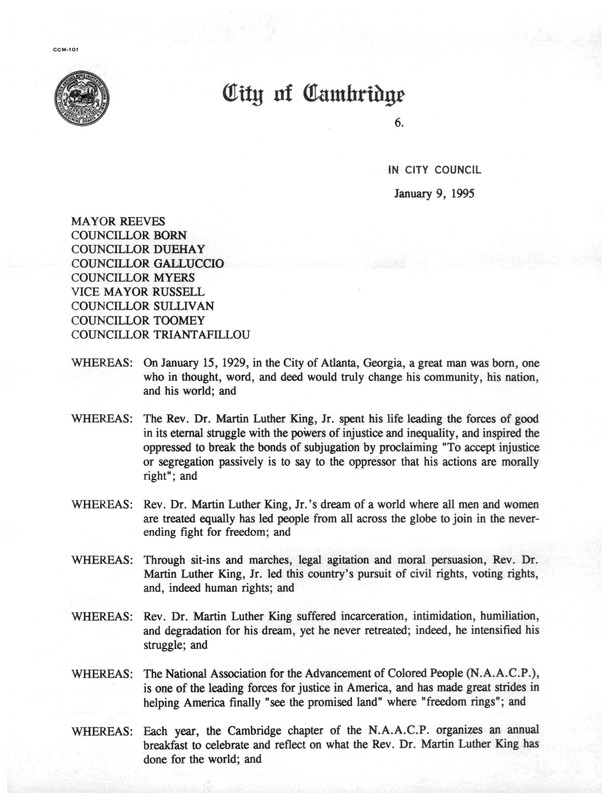 CCM-101

City of Cambridge

6.

IN CITY COUNCIL

January 9, 1995

MAYOR REEVES
COUNCILLOR BORN
COUNCILLOR DUEHAY
COUNCILLOR GALLUCCIO
COUNCILLOR MYERS
VICE MAYOR RUSSELL
COUNCILLOR SULLIVAN
COUNCILLOR TOOMEY
COUNCILLOR TRIANTAFILLOU

WHEREAS: On January 15, 1929, in the City of Atlanta, Georgia, a great man was born, one who in thought, word, and deed would truly change his community, his nation, and his world; and

WHEREAS: The Rev. Dr. Martin Luther King, Jr. spent his life leading the forces of good in its eternal struggle with the powers of injustice and inequality, and inspired the oppressed to break the bonds of subjugation by proclaiming "To accept injustice or segregation passively is to say to the oppressor that his actions are morally right"; and

WHEREAS: Rev. Dr. Martin Luther King, Jr.'s dream of a world where all men and women are treated equally has led people from all across the globe to join in the never-ending fight for freedom; and

WHEREAS: Through sit-ins and marches, legal agitation and moral persuasion, Rev. Dr. Martin Luther King, Jr. led this country's pursuit of civil rights, voting rights, and, indeed human rights; and

WHEREAS: Rev. Dr. Martin Luther King suffered incarceration, intimidation, humiliation, and degradation for his dream, yet he never retreated; indeed, he intensified his struggle; and

WHEREAS: The National Association for the Advancement of Colored People (N.A.A.C.P.), is one of the leading forces for justice in America, and has made great strides in helping America finally "see the promised land" where "freedom rings"; and

WHEREAS: Each year, the Cambridge chapter of the N.A.A.C.P. organizes an annual breakfast to celebrate and reflect on what the Rev. Dr. Martin Luther King has done for the world; and